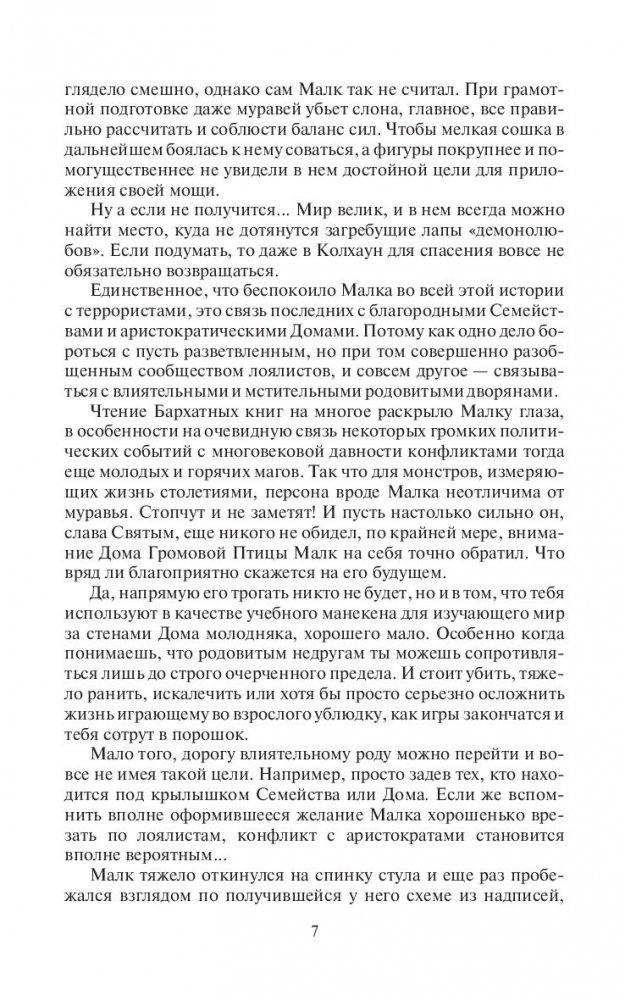 глядело смешно, однако сам Малк так не считал. При грамотной подготовке даже муравей убьет слона, главное, все правильно рассчитать и соблюсти баланс сил. Чтобы мелкая сошка в дальнейшем боялась к нему соваться, а фигуры покрупнее и помогущественнее не увидели в нем достойной цели для приложения своей мощи.

Ну а если не получится... Мир велик, и в нем всегда можно найти место, куда не дотянутся загребущие лапы «демонолюбов». Если подумать, то даже в Колхаун для спасения вовсе не обязательно возвращаться.

Единственное, что беспокоило Малка во всей этой истории с террористами, это связь последних с благородными Семействами и аристократическими Домами. Потому как одно дело бороться с пусть разветвленным, но при том совершенно разобщенным сообществом лоялистов, и совсем другое — связываться с влиятельными и мстительными родовитыми дворянами.

Чтение Бархатных книг на многое раскрыло Малку глаза, в особенности на очевидную связь некоторых громких политических событий с многовековой давности конфликтами тогда еще молодых и горячих магов. Так что для монстров, измеряющих жизнь столетиями, персона вроде Малка неотличима от муравья. Стопчут и не заметят! И пусть настолько сильно он, слава Святым, еще никого не обидел, по крайней мере, внимание Дома Громовой Птицы Малк на себя точно обратил. Что вряд ли благоприятно скажется на его будущем.

Да, напрямую его трогать никто не будет, но и в том, что тебя используют в качестве учебного манекена для изучающего мир за стенами Дома молодняка, хорошего мало. Особенно когда понимаешь, что родовитым недругам ты можешь сопротивляться лишь до строго очерченного предела. И стоит убить, тяжело ранить, искалечить или хотя бы просто серьезно осложнить жизнь играющему во взрослого ублюдку, как игры закончатся и тебя сотрут в порошок.

Мало того, дорогу влиятельному роду можно перейти и вовсе не имея такой цели. Например, просто задев тех, кто находится под крылышком Семейства или Дома. Если же вспомнить вполне оформившееся желание Малка хорошенько врезать по лоялистам, конфликт с аристократами становится вполне вероятным...

Малк тяжело откинулся на спинку стула и еще раз пробежался взглядом по получившейся у него схеме из надписей,

7